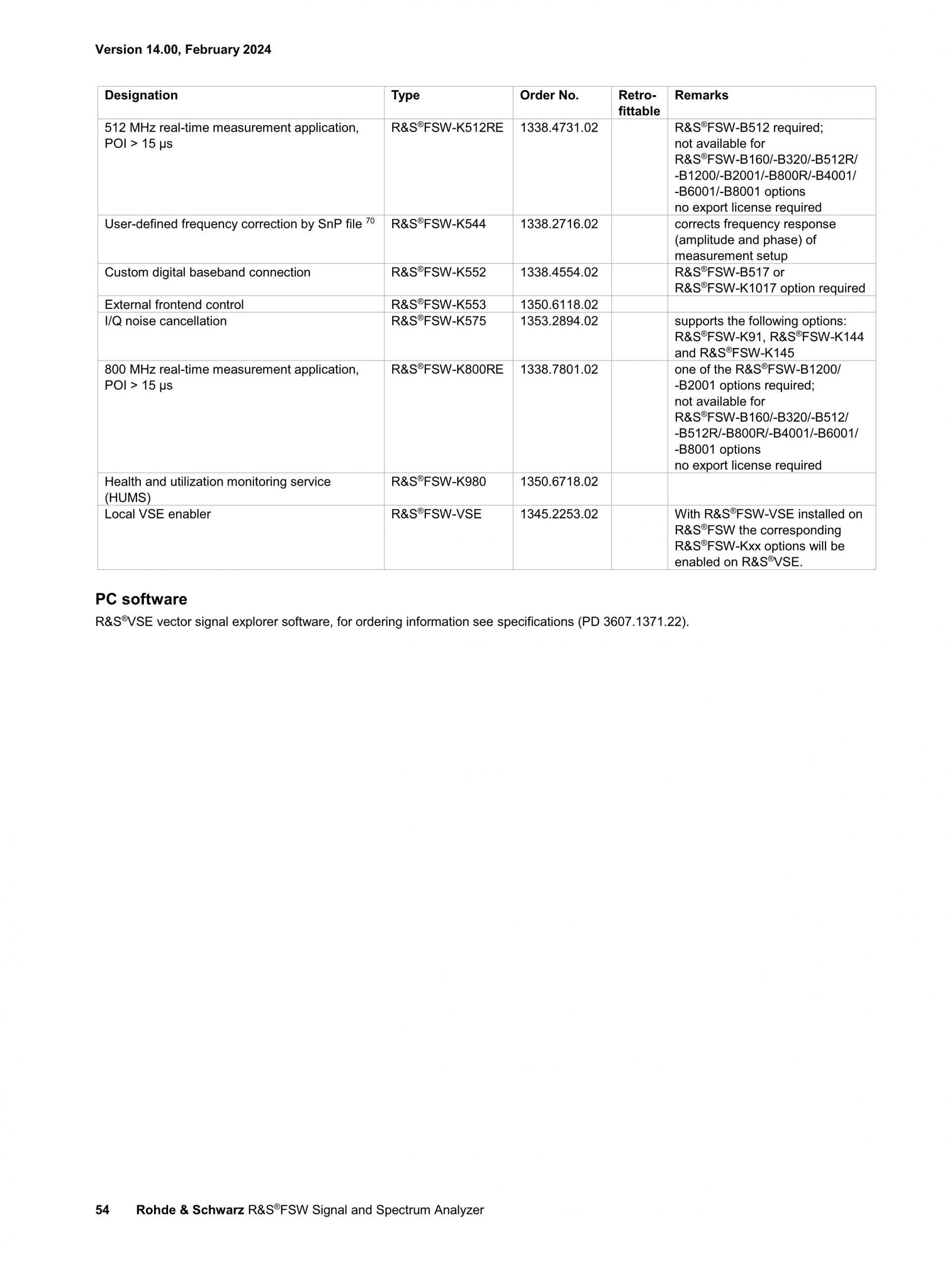 Version 14.00, February 2024

| Designation | Type | Order No. | Retro-fittable | Remarks |
|---|---|---|---|---|
| 512 MHz real-time measurement application, POI > 15 μs | R&S®FSW-K512RE | 1338.4731.02 | | R&S®FSW-B512 required; not available for R&S®FSW-B160/-B320/-B512R/-B1200/-B2001/-B800R/-B4001/-B6001/-B8001 options no export license required |
| User-defined frequency correction by SnP file $^{70}$ | R&S®FSW-K544 | 1338.2716.02 | | corrects frequency response (amplitude and phase) of measurement setup |
| Custom digital baseband connection | R&S®FSW-K552 | 1338.4554.02 | | R&S®FSW-B517 or R&S®FSW-K1017 option required |
| External frontend control | R&S®FSW-K553 | 1350.6118.02 | | |
| I/Q noise cancellation | R&S®FSW-K575 | 1353.2894.02 | | supports the following options: R&S®FSW-K91, R&S®FSW-K144 and R&S®FSW-K145 |
| 800 MHz real-time measurement application, POI > 15 μs | R&S®FSW-K800RE | 1338.7801.02 | | one of the R&S®FSW-B1200/-B2001 options required; not available for R&S®FSW-B160/-B320/-B512/-B512R/-B800R/-B4001/-B6001/-B8001 options no export license required |
| Health and utilization monitoring service (HUMS) | R&S®FSW-K980 | 1350.6718.02 | | |
| Local VSE enabler | R&S®FSW-VSE | 1345.2253.02 | | With R&S®FSW-VSE installed on R&S®FSW the corresponding R&S®FSW-Kxx options will be enabled on R&S®VSE. |

PC software
R&S®VSE vector signal explorer software, for ordering information see specifications (PD 3607.1371.22).

54 Rohde & Schwarz R&S®FSW Signal and Spectrum Analyzer